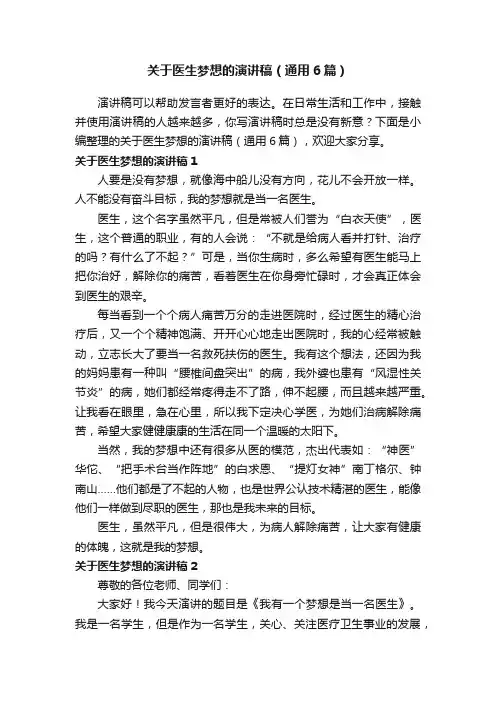 关于医生梦想的演讲稿（通用6篇）

演讲稿可以帮助发言者更好的表达。在日常生活和工作中，接触并使用演讲稿的人越来越多，你写演讲稿时总是没有新意？下面是小编整理的关于医生梦想的演讲稿（通用6篇），欢迎大家分享。

关于医生梦想的演讲稿1

人要是没有梦想，就像海中船儿没有方向，花儿不会开放一样。人不能没有奋斗目标，我的梦想就是当一名医生。

医生，这个名字虽然平凡，但是常被人们誉为“白衣天使”，医生，这个普通的职业，有的人会说：“不就是给病人看并打针、治疗的吗？有什么了不起？”可是，当你生病时，多么希望有医生能马上把你治好，解除你的痛苦，看着医生在你身旁忙碌时，才会真正体会到医生的艰辛。

每当看到一个个病人痛苦万分的走进医院时，经过医生的精心治疗后，又一个个精神饱满、开开心心地走出医院时，我的心经常被触动，立志长大了要当一名救死扶伤的医生。我有这个想法，还因为我的妈妈患有一种叫“腰椎间盘突出”的病，我外婆也患有“风湿性关节炎”的病，她们都经常疼得走不了路，伸不起腰，而且越来越严重。让我看在眼里，急在心里，所以我下定决心学医，为她们治病解除痛苦，希望大家健健康康的生活在同一个温暖的太阳下。

当然，我的梦想中还有很多从医的模范，杰出代表如：“神医”华佗、“把手术台当作阵地”的白求恩、“提灯女神”南丁格尔、钟南山……他们都是了不起的人物，也是世界公认技术精湛的医生，能像他们一样做到尽职的医生，那也是我未来的目标。

医生，虽然平凡，但是很伟大，为病人解除痛苦，让大家有健康的体魄，这就是我的梦想。

关于医生梦想的演讲稿2

尊敬的各位老师、同学们：

大家好！我今天演讲的题目是《我有一个梦想是当一名医生》。我是一名学生，但是作为一名学生，关心、关注医疗卫生事业的发展，